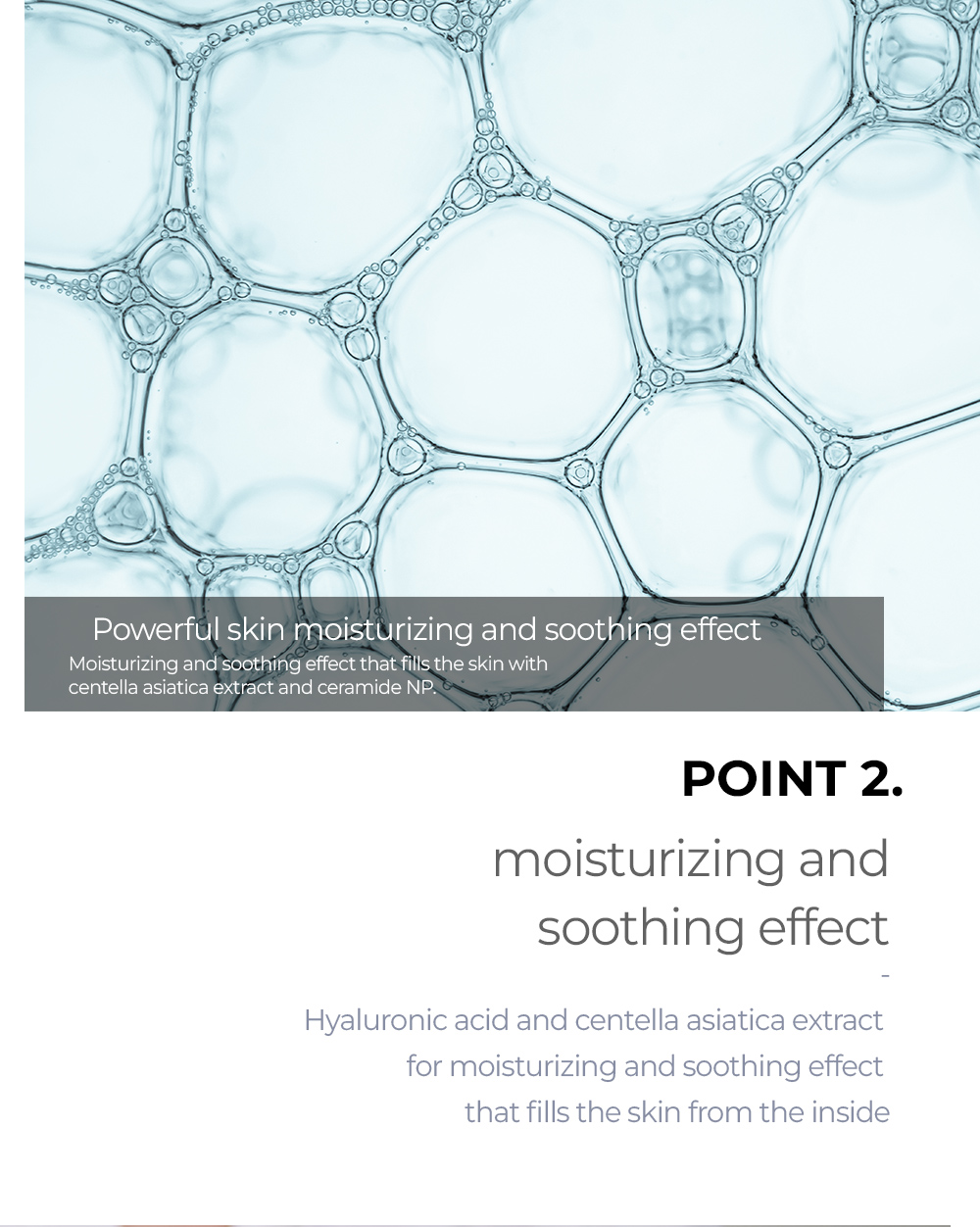 Powerful skin moisturizing and soothing effect

Moisturizing and soothing effect that fills the skin with centella asiatica extract and ceramide NP.

POINT 2.

moisturizing and
soothing effect

-

Hyaluronic acid and centella asiatica extract for moisturizing and soothing effect that fills the skin from the inside